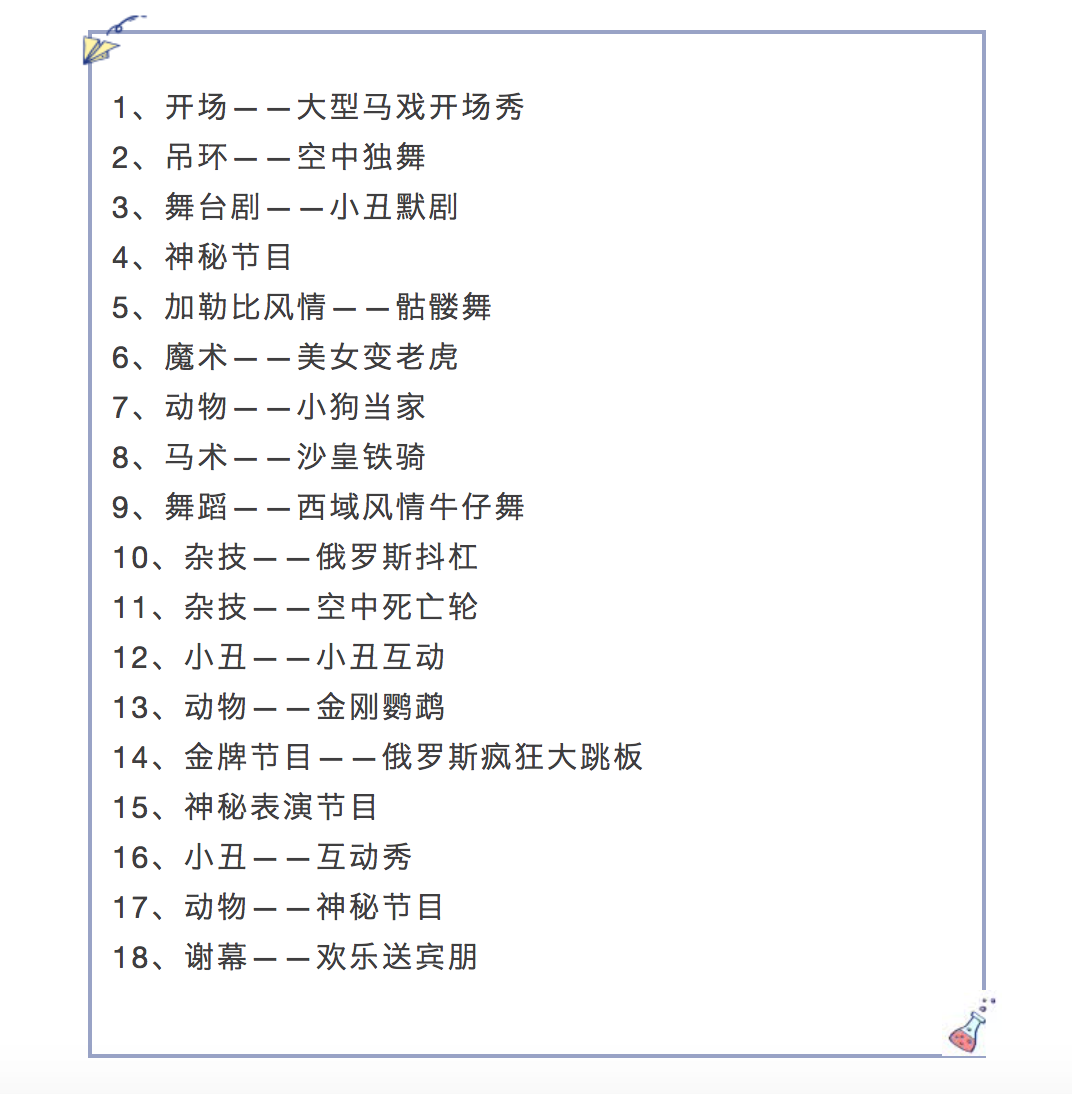 1、开场——大型马戏开场秀
2、吊环——空中独舞
3、舞台剧——小丑默剧
4、神秘节目
5、加勒比风情——骷髅舞
6、魔术——美女变老虎
7、动物——小狗当家
8、马术——沙皇铁骑
9、舞蹈——西域风情牛仔舞
10、杂技——俄罗斯抖杠
11、杂技——空中死亡轮
12、小丑——小丑互动
13、动物——金刚鹦鹉
14、金牌节目——俄罗斯疯狂大跳板
15、神秘表演节目
16、小丑——互动秀
17、动物——神秘节目
18、谢幕——欢乐送宾朋